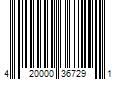 4 20000 36729 1